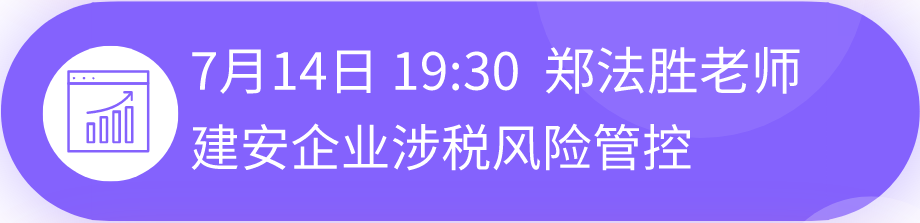 7月14日 19:30 郑法胜老师
建安企业涉税风险管控